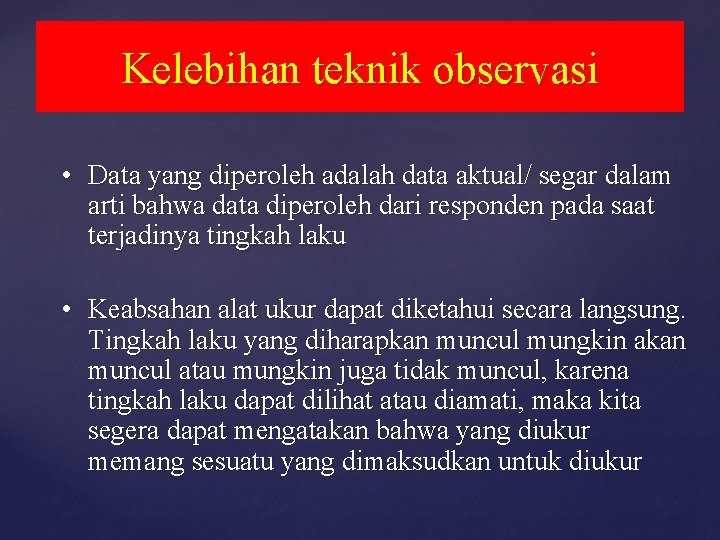 Kelebihan teknik observasi

• Data yang diperoleh adalah data aktual/ segar dalam arti bahwa data diperoleh dari responden pada saat terjadinya tingkah laku

• Keabsahan alat ukur dapat diketahui secara langsung. Tingkah laku yang diharapkan muncul mungkin akan muncul atau mungkin juga tidak muncul, karena tingkah laku dapat dilihat atau diamati, maka kita segera dapat mengatakan bahwa yang diukur memang sesuatu yang dimaksudkan untuk diukur